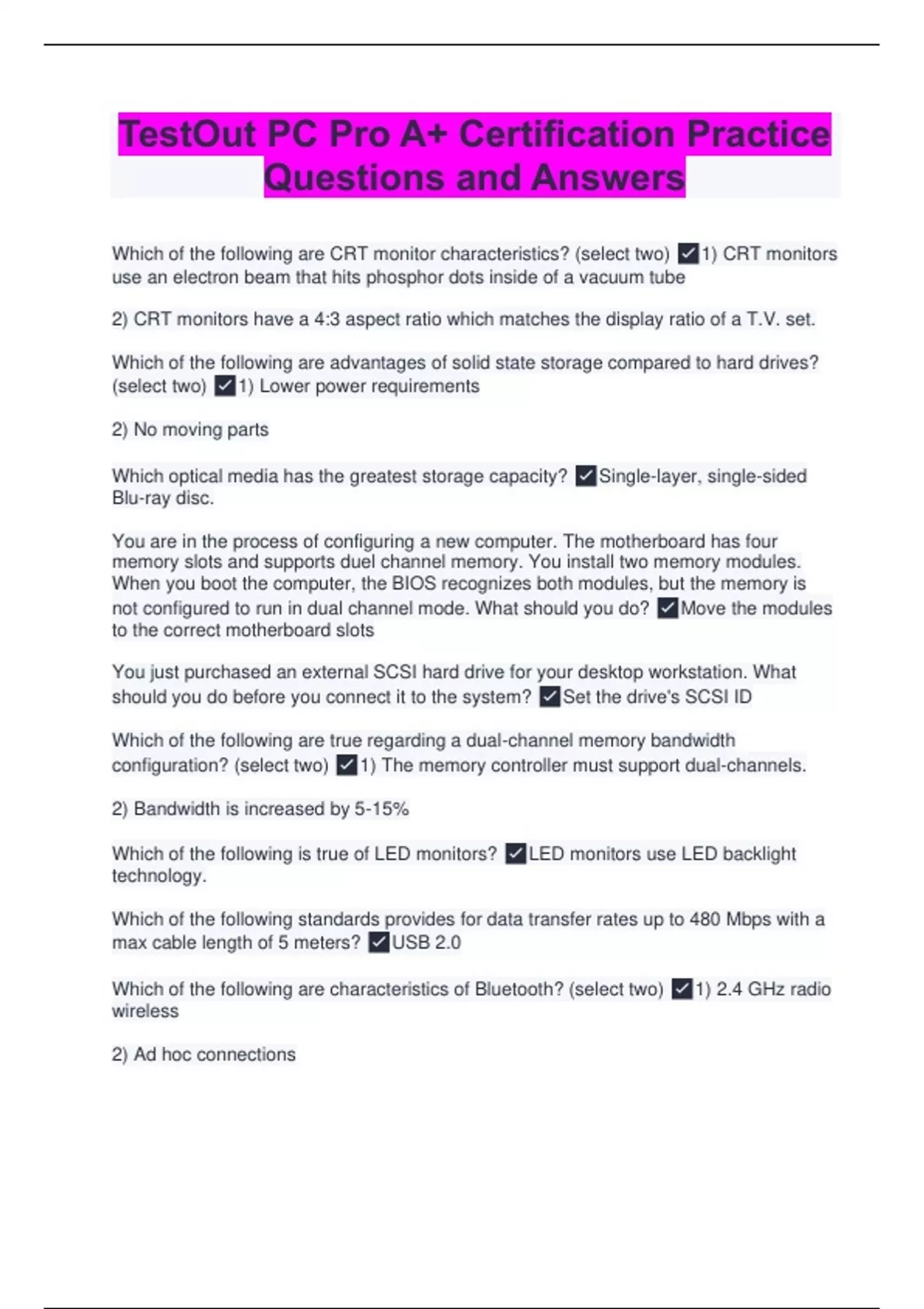 TestOut PC Pro A+ Certification Practice Questions and Answers

Which of the following are CRT monitor characteristics? (select two) ✓1) CRT monitors use an electron beam that hits phosphor dots inside of a vacuum tube

2) CRT monitors have a 4:3 aspect ratio which matches the display ratio of a T.V. set.

Which of the following are advantages of solid state storage compared to hard drives? (select two) ✓1) Lower power requirements

2) No moving parts

Which optical media has the greatest storage capacity? ✓Single-layer, single-sided Blu-ray disc.

You are in the process of configuring a new computer. The motherboard has four memory slots and supports duel channel memory. You install two memory modules. When you boot the computer, the BIOS recognizes both modules, but the memory is not configured to run in dual channel mode. What should you do? ✓Move the modules to the correct motherboard slots

You just purchased an external SCSI hard drive for your desktop workstation. What should you do before you connect it to the system? ✓Set the drive's SCSI ID

Which of the following are true regarding a dual-channel memory bandwidth configuration? (select two) ✓1) The memory controller must support dual-channels.

2) Bandwidth is increased by 5-15%

Which of the following is true of LED monitors? ✓LED monitors use LED backlight technology.

Which of the following standards provides for data transfer rates up to 480 Mbps with a max cable length of 5 meters? ✓USB 2.0

Which of the following are characteristics of Bluetooth? (select two) ✓1) 2.4 GHz radio wireless

2) Ad hoc connections